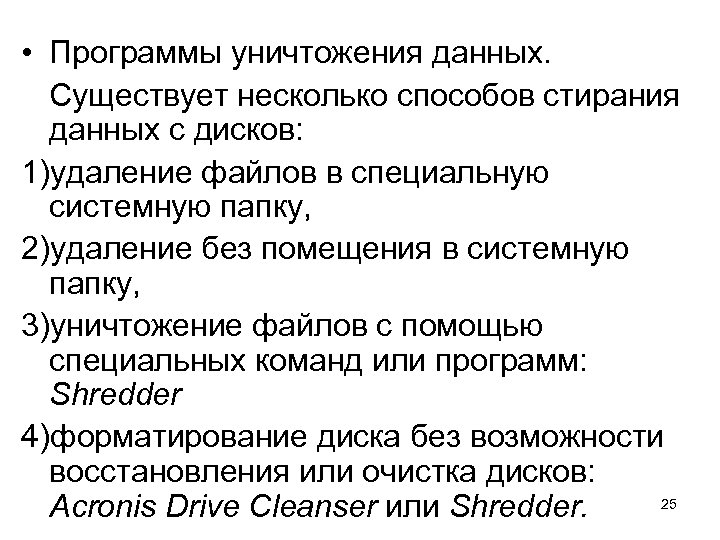 • Программы уничтожения данных.

Существует несколько способов стирания данных с дисков:

1)удаление файлов в специальную системную папку,

2)удаление без помещения в системную папку,

3)уничтожение файлов с помощью специальных команд или программ: Shredder

4)форматирование диска без возможности восстановления или очистка дисков: Acronis Drive Cleanser или Shredder.

25